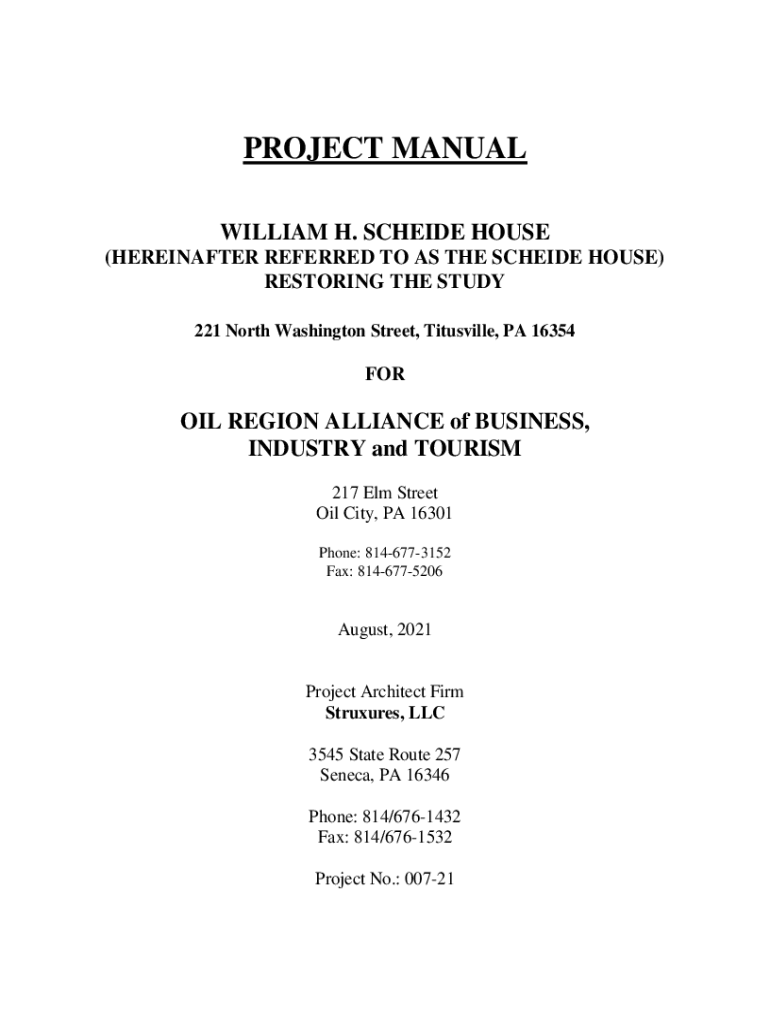 PROJECT MANUAL

WILLIAM H. SCHEIDE HOUSE
(HEREINAFTER REFERRED TO AS THE SCHEIDE HOUSE)
RESTORING THE STUDY

221 North Washington Street, Titusville, PA 16354

FOR

OIL REGION ALLIANCE of BUSINESS, INDUSTRY and TOURISM

217 Elm Street
Oil City, PA 16301

Phone: 814-677-3152
Fax: 814-677-5206

August, 2021

Project Architect Firm
Struxures, LLC

3545 State Route 257
Seneca, PA 16346

Phone: 814/676-1432
Fax: 814/676-1532

Project No.: 007-21